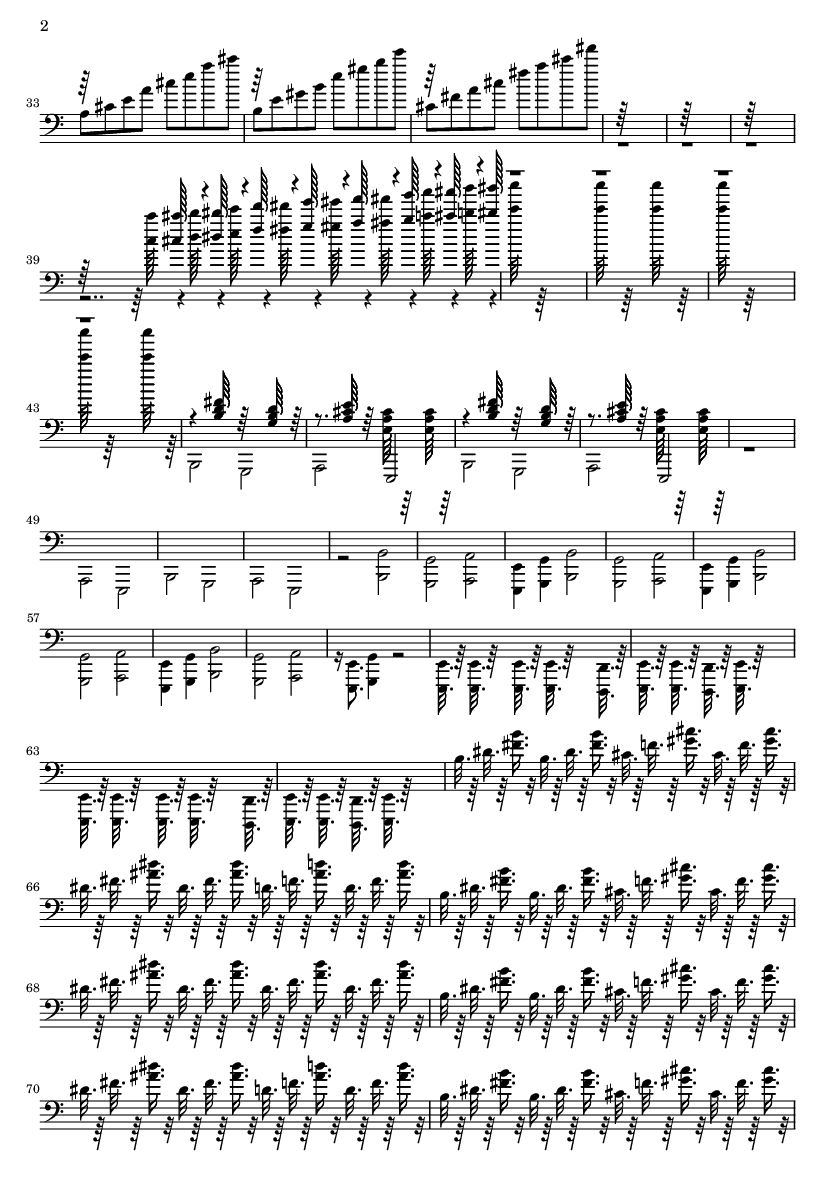 2

33

39

43

49

57

63

66

68

70